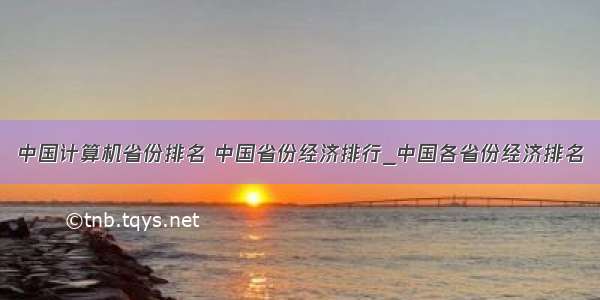 中国计算机省份排名 中国省份经济排行_中国各省份经济排名

©tnb.tqys.net